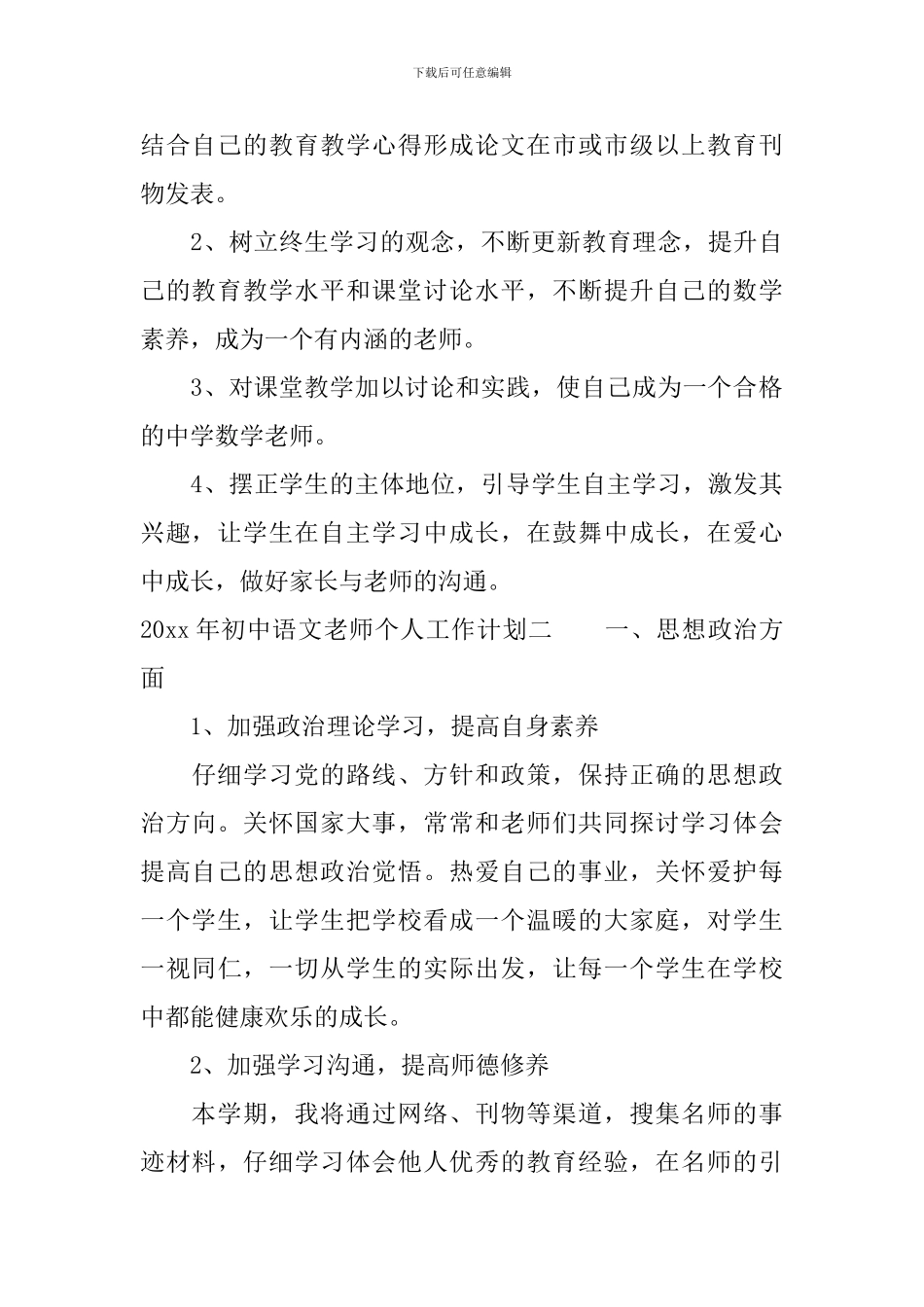 下载后可任意编辑

结合自己的教育教学心得形成论文在市或市级以上教育刊物发表。

2、树立终生学习的观念，不断更新教育理念，提升自己的教育教学水平和课堂讨论水平，不断提升自己的数学素养，成为一个有内涵的老师。

3、对课堂教学加以讨论和实践，使自己成为一个合格的中学数学老师。

4、摆正学生的主体地位，引导学生自主学习，激发其兴趣，让学生在自主学习中成长，在鼓舞中成长，在爱心中成长，做好家长与老师的沟通。

20xx 年初中语文老师个人工作计划二　　一、思想政治方面

1、加强政治理论学习，提高自身素养

仔细学习党的路线、方针和政策，保持正确的思想政治方向。关怀国家大事，常常和老师们共同探讨学习体会提高自己的思想政治觉悟。热爱自己的事业，关怀爱护每一个学生，让学生把学校看成一个温暖的大家庭，对学生一视同仁，一切从学生的实际出发，让每一个学生在学校中都能健康欢乐的成长。

2、加强学习沟通，提高师德修养

本学期，我将通过网络、刊物等渠道，搜集名师的事迹材料，仔细学习体会他人优秀的教育经验，在名师的引